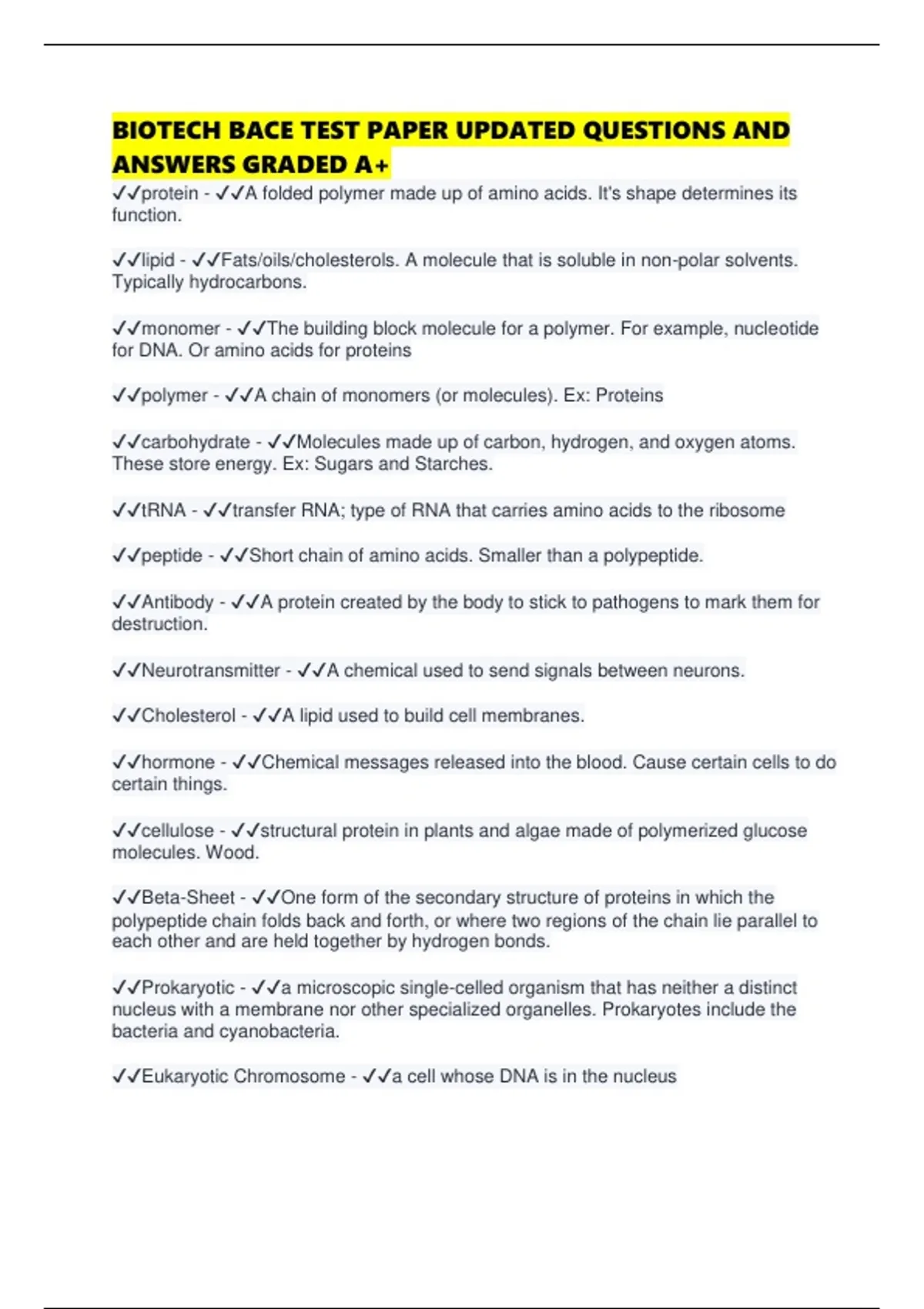 BIOTECH BACE TEST PAPER UPDATED QUESTIONS AND ANSWERS GRADED A+

✓✓protein - ✓✓A folded polymer made up of amino acids. It's shape determines its function.

✓✓lipid - ✓✓Fats/oils/cholesterols. A molecule that is soluble in non-polar solvents. Typically hydrocarbons.

✓✓monomer - ✓✓The building block molecule for a polymer. For example, nucleotide for DNA. Or amino acids for proteins

✓✓polymer - ✓✓A chain of monomers (or molecules). Ex: Proteins

✓✓carbohydrate - ✓✓Molecules made up of carbon, hydrogen, and oxygen atoms. These store energy. Ex: Sugars and Starches.

✓✓tRNA - ✓✓transfer RNA; type of RNA that carries amino acids to the ribosome

✓✓peptide - ✓✓Short chain of amino acids. Smaller than a polypeptide.

✓✓Antibody - ✓✓A protein created by the body to stick to pathogens to mark them for destruction.

✓✓Neurotransmitter - ✓✓A chemical used to send signals between neurons.

✓✓Cholesterol - ✓✓A lipid used to build cell membranes.

✓✓hormone - ✓✓Chemical messages released into the blood. Cause certain cells to do certain things.

✓✓cellulose - ✓✓structural protein in plants and algae made of polymerized glucose molecules. Wood.

✓✓Beta-Sheet - ✓✓One form of the secondary structure of proteins in which the polypeptide chain folds back and forth, or where two regions of the chain lie parallel to each other and are held together by hydrogen bonds.

✓✓Prokaryotic - ✓✓a microscopic single-celled organism that has neither a distinct nucleus with a membrane nor other specialized organelles. Prokaryotes include the bacteria and cyanobacteria.

✓✓Eukaryotic Chromosome - ✓✓a cell whose DNA is in the nucleus